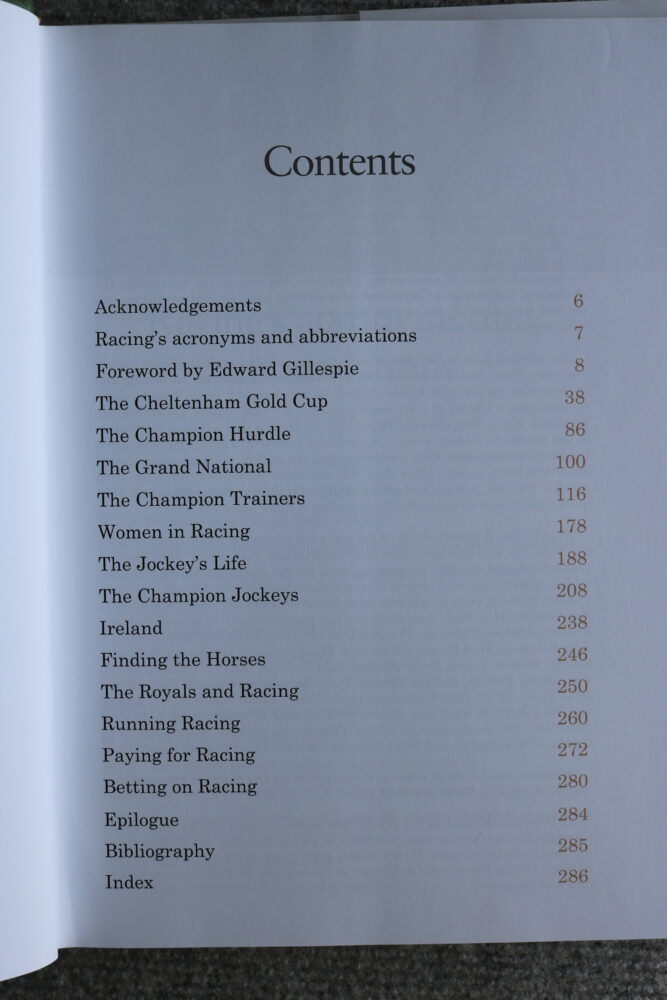 Contents

| | |
|---|---|
| Acknowledgements | 6 |
| Racing's acronyms and abbreviations | 7 |
| Foreword by Edward Gillespie | 8 |
| The Cheltenham Gold Cup | 38 |
| The Champion Hurdle | 86 |
| The Grand National | 100 |
| The Champion Trainers | 116 |
| Women in Racing | 178 |
| The Jockey's Life | 188 |
| The Champion Jockeys | 208 |
| Ireland | 238 |
| Finding the Horses | 246 |
| The Royals and Racing | 250 |
| Running Racing | 260 |
| Paying for Racing | 272 |
| Betting on Racing | 280 |
| Epilogue | 284 |
| Bibliography | 285 |
| Index | 286 |